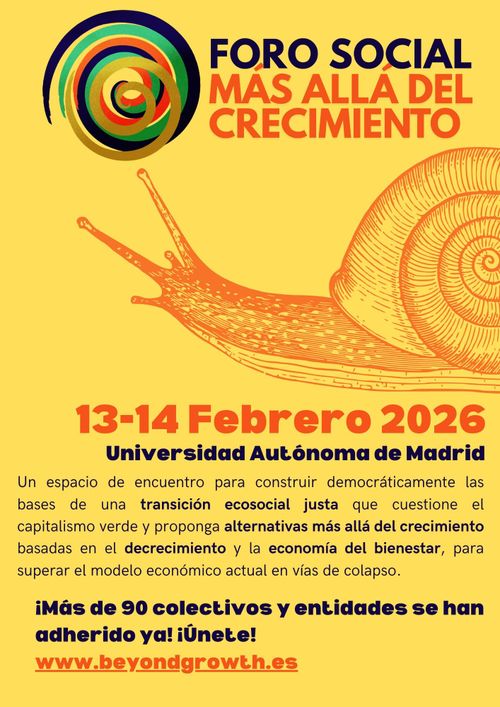 FORO SOCIAL
MÁS ALLÁ DEL
CRECIMIENTO

13-14 Febrero 2026
Universidad Autónoma de Madrid

Un espacio de encuentro para construir democráticamente las bases de una transición ecosocial justa que cuestione el capitalismo verde y proponga alternativas más allá del crecimiento basadas en el decrecimiento y la economía del bienestar, para superar el modelo económico actual en vías de colapso.

¡Más de 90 colectivos y entidades se han adherido ya! ¡Únete!
www.beyondgrowth.es